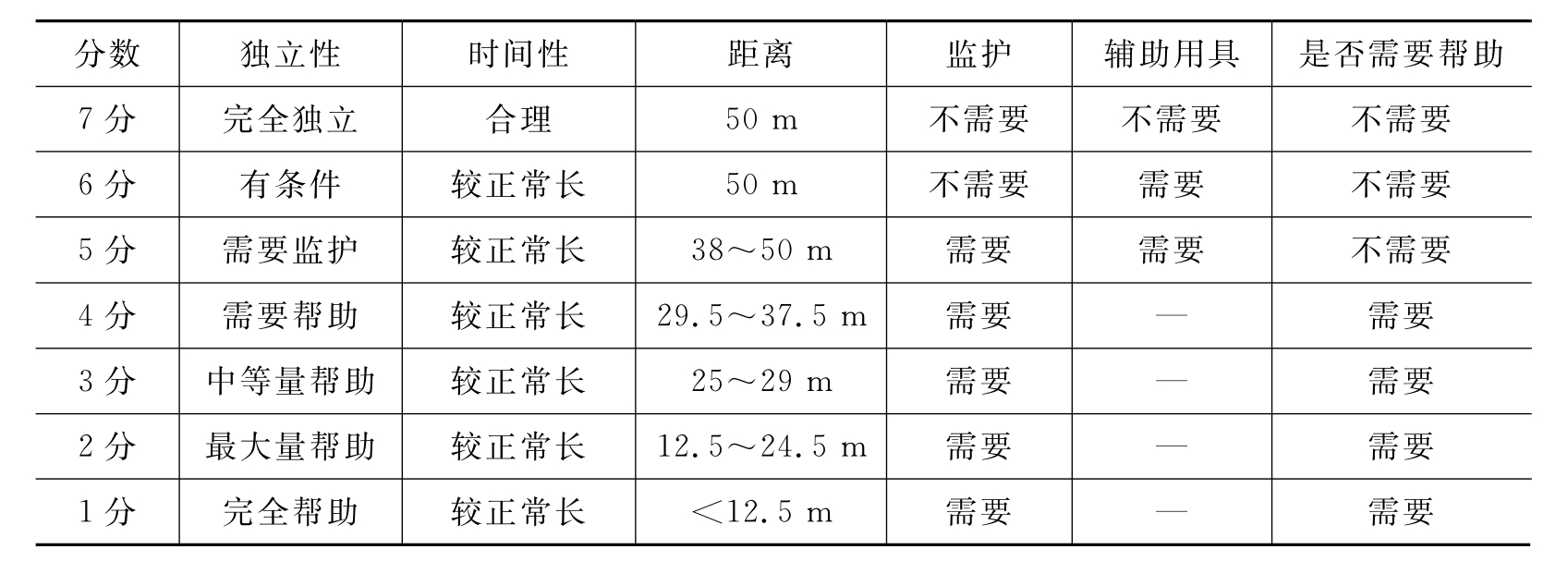 | 分数 | 独立性 | 时间性 | 距离 | 监护 | 辅助用具 | 是否需要帮助 |
|---|---|---|---|---|---|---|
| 7分 | 完全独立 | 合理 | 50 m | 不需要 | 不需要 | 不需要 |
| 6分 | 有条件 | 较正常长 | 50 m | 不需要 | 需要 | 不需要 |
| 5分 | 需要监护 | 较正常长 | 38～50 m | 需要 | 需要 | 不需要 |
| 4分 | 需要帮助 | 较正常长 | 29.5～37.5 m | 需要 | — | 需要 |
| 3分 | 中等量帮助 | 较正常长 | 25～29 m | 需要 | — | 需要 |
| 2分 | 最大量帮助 | 较正常长 | 12.5～24.5 m | 需要 | — | 需要 |
| 1分 | 完全帮助 | 较正常长 | ＜12.5 m | 需要 | — | 需要 |